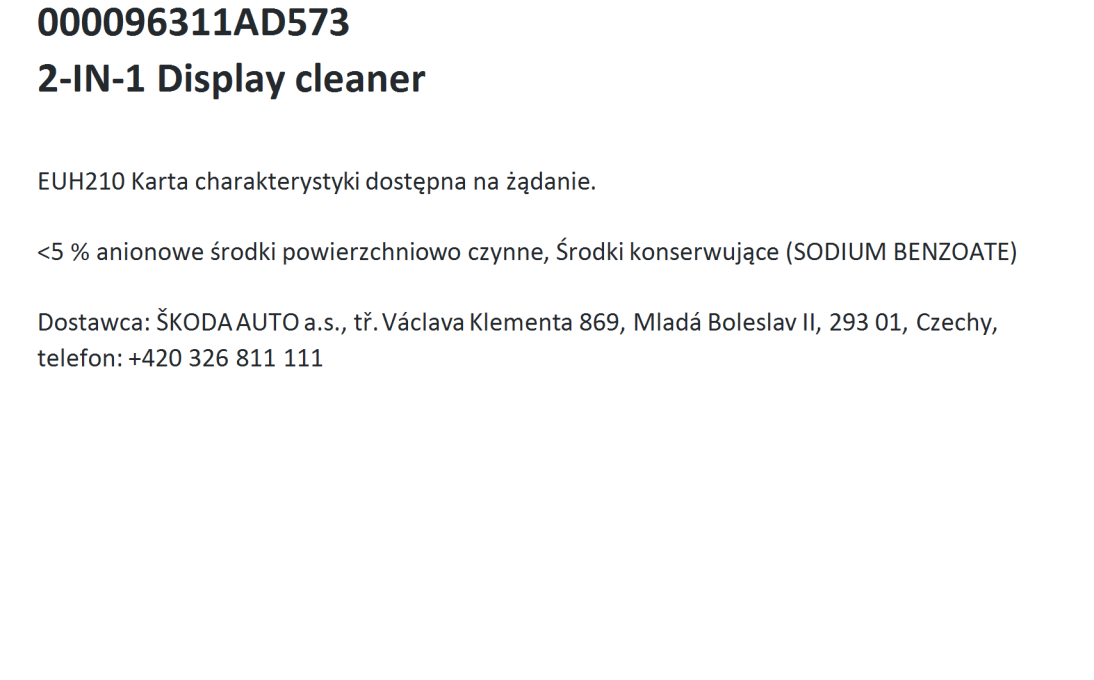 000096311AD573
2-IN-1 Display cleaner

EUH210 Karta charakterystyki dostępna na żądanie.

<5 % anionowe środki powierzchniowo czynne, Środki konserwujące (SODIUM BENZOATE)

Dostawca: ŠKODA AUTO a.s., tř. Václava Klementa 869, Mladá Boleslav II, 293 01, Czechy, telefon: +420 326 811 111